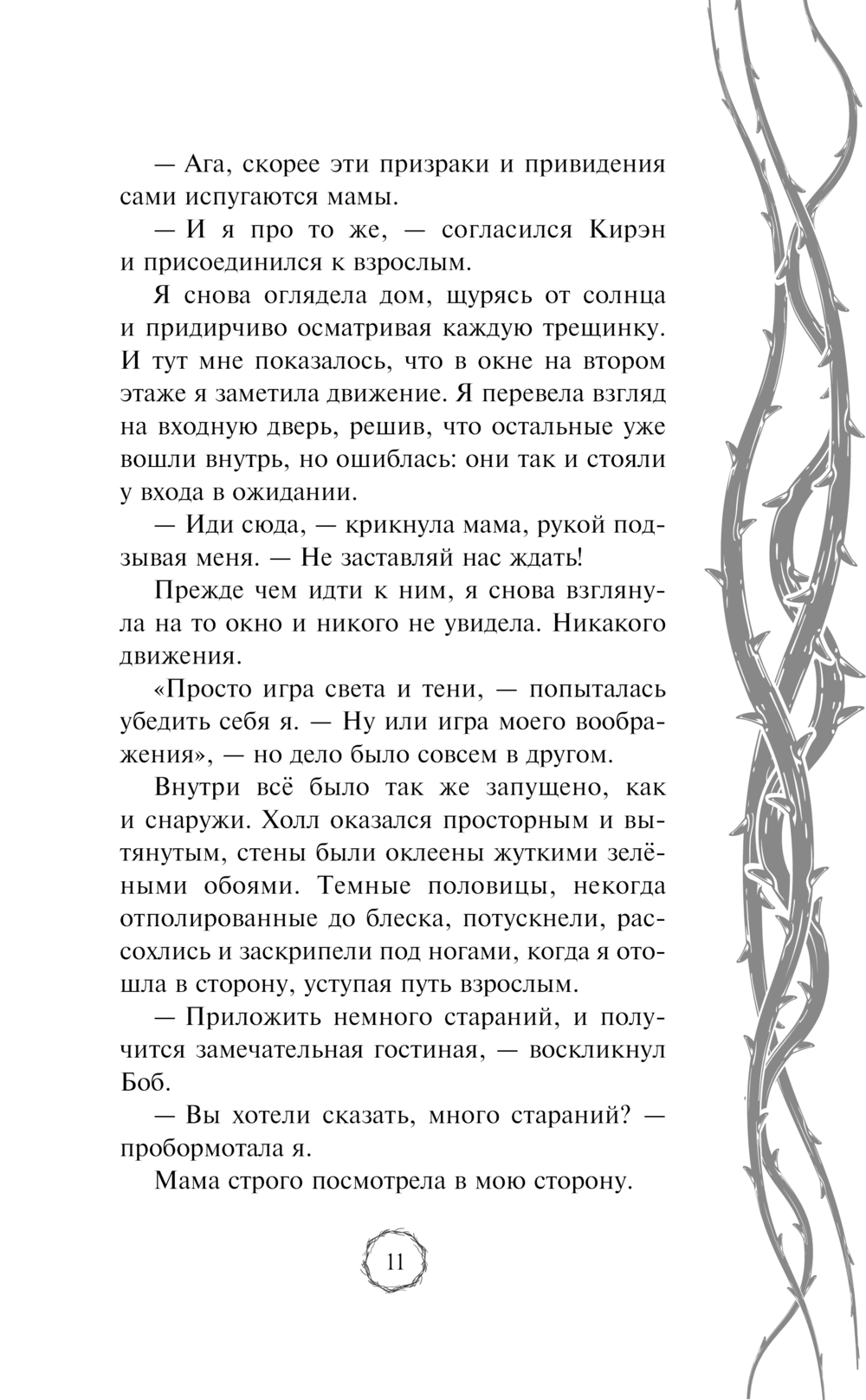 — Ага, скорее эти призраки и привидения сами испугаются мамы.

— И я про то же, — согласился Кирэн и присоединился к взрослым.

Я снова оглядела дом, щурясь от солнца и придирчиво осматривая каждую трещинку. И тут мне показалось, что в окне на втором этаже я заметила движение. Я перевела взгляд на входную дверь, решив, что остальные уже вошли внутрь, но ошиблась: они так и стояли у входа в ожидании.

— Иди сюда, — крикнула мама, рукой подзывая меня. — Не заставляй нас ждать!

Прежде чем идти к ним, я снова взглянула на то окно и никого не увидела. Никакого движения.

«Просто игра света и тени, — попыталась убедить себя я. — Ну или игра моего воображения», — но дело было совсем в другом.

Внутри всё было так же запущено, как и снаружи. Холл оказался просторным и вытянутым, стены были оклеены жуткими зелёными обоями. Темные половицы, некогда отполированные до блеска, потускнели, рассохлись и заскрипели под ногами, когда я отошла в сторону, уступая путь взрослым.

— Приложить немного стараний, и получится замечательная гостиная, — воскликнул Боб.

— Вы хотели сказать, много стараний? — пробормотала я.

Мама строго посмотрела в мою сторону.

11